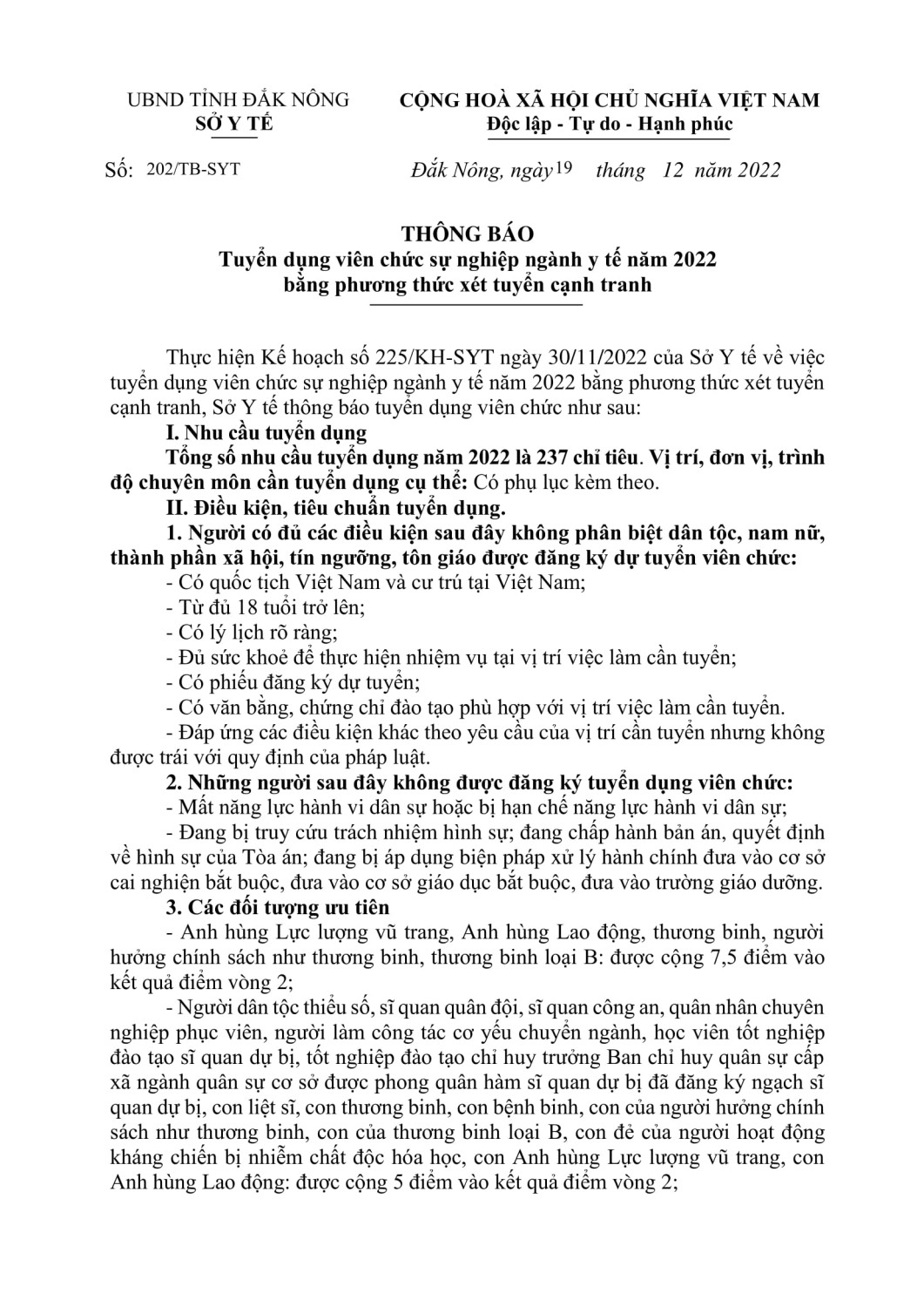 UBND TỈNH ĐẮK NÔNG
SỞ Y TẾ

CỘNG HOÀ XÃ HỘI CHỦ NGHĨA VIỆT NAM
Độc lập - Tự do - Hạnh phúc

Số: 202/TB-SYT

Đắk Nông, ngày 19 tháng 12 năm 2022

THÔNG BÁO
Tuyển dụng viên chức sự nghiệp ngành y tế năm 2022 bằng phương thức xét tuyển cạnh tranh

Thực hiện Kế hoạch số 225/KH-SYT ngày 30/11/2022 của Sở Y tế về việc tuyển dụng viên chức sự nghiệp ngành y tế năm 2022 bằng phương thức xét tuyển cạnh tranh, Sở Y tế thông báo tuyển dụng viên chức như sau:

I. Nhu cầu tuyển dụng

Tổng số nhu cầu tuyển dụng năm 2022 là 237 chỉ tiêu. Vị trí, đơn vị, trình độ chuyên môn cần tuyển dụng cụ thể: Có phụ lục kèm theo.

II. Điều kiện, tiêu chuẩn tuyển dụng.

1. Người có đủ các điều kiện sau đây không phân biệt dân tộc, nam nữ, thành phần xã hội, tín ngưỡng, tôn giáo được đăng ký dự tuyển viên chức:

- Có quốc tịch Việt Nam và cư trú tại Việt Nam;
- Từ đủ 18 tuổi trở lên;
- Có lý lịch rõ ràng;
- Đủ sức khoẻ để thực hiện nhiệm vụ tại vị trí việc làm cần tuyển;
- Có phiếu đăng ký dự tuyển;
- Có văn bằng, chứng chỉ đào tạo phù hợp với vị trí việc làm cần tuyển.
- Đáp ứng các điều kiện khác theo yêu cầu của vị trí cần tuyển nhưng không được trái với quy định của pháp luật.

2. Những người sau đây không được đăng ký tuyển dụng viên chức:

- Mất năng lực hành vi dân sự hoặc bị hạn chế năng lực hành vi dân sự;
- Đang bị truy cứu trách nhiệm hình sự; đang chấp hành bản án, quyết định về hình sự của Tòa án; đang bị áp dụng biện pháp xử lý hành chính đưa vào cơ sở cai nghiện bắt buộc, đưa vào cơ sở giáo dục bắt buộc, đưa vào trường giáo dưỡng.

3. Các đối tượng ưu tiên

- Anh hùng Lực lượng vũ trang, Anh hùng Lao động, thương binh, người hưởng chính sách như thương binh, thương binh loại B: được cộng 7,5 điểm vào kết quả điểm vòng 2;

- Người dân tộc thiểu số, sĩ quan quân đội, sĩ quan công an, quân nhân chuyên nghiệp phục viên, người làm công tác cơ yếu chuyển ngành, học viên tốt nghiệp đào tạo sĩ quan dự bị, tốt nghiệp đào tạo chỉ huy trưởng Ban chỉ huy quân sự cấp xã ngành quân sự cơ sở được phong quân hàm sĩ quan dự bị đã đăng ký ngạch sĩ quan dự bị, con liệt sĩ, con thương binh, con bệnh binh, con của người hưởng chính sách như thương binh, con của thương binh loại B, con đẻ của người hoạt động kháng chiến bị nhiễm chất độc hóa học, con Anh hùng Lực lượng vũ trang, con Anh hùng Lao động: được cộng 5 điểm vào kết quả điểm vòng 2;